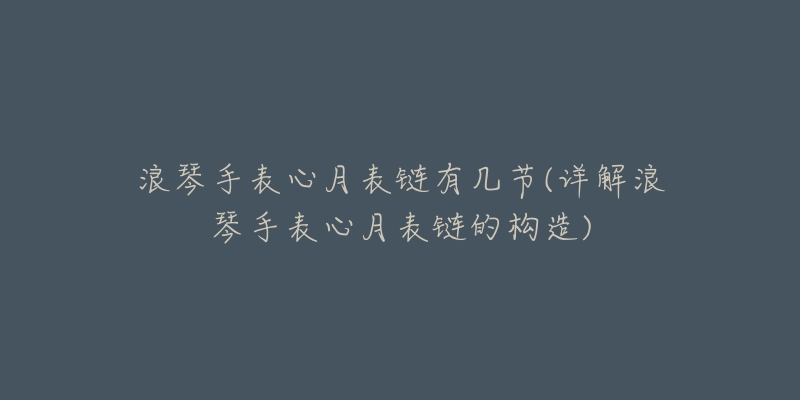 浪琴手表心月表链有几节(详解浪琴手表心月表链的构造)